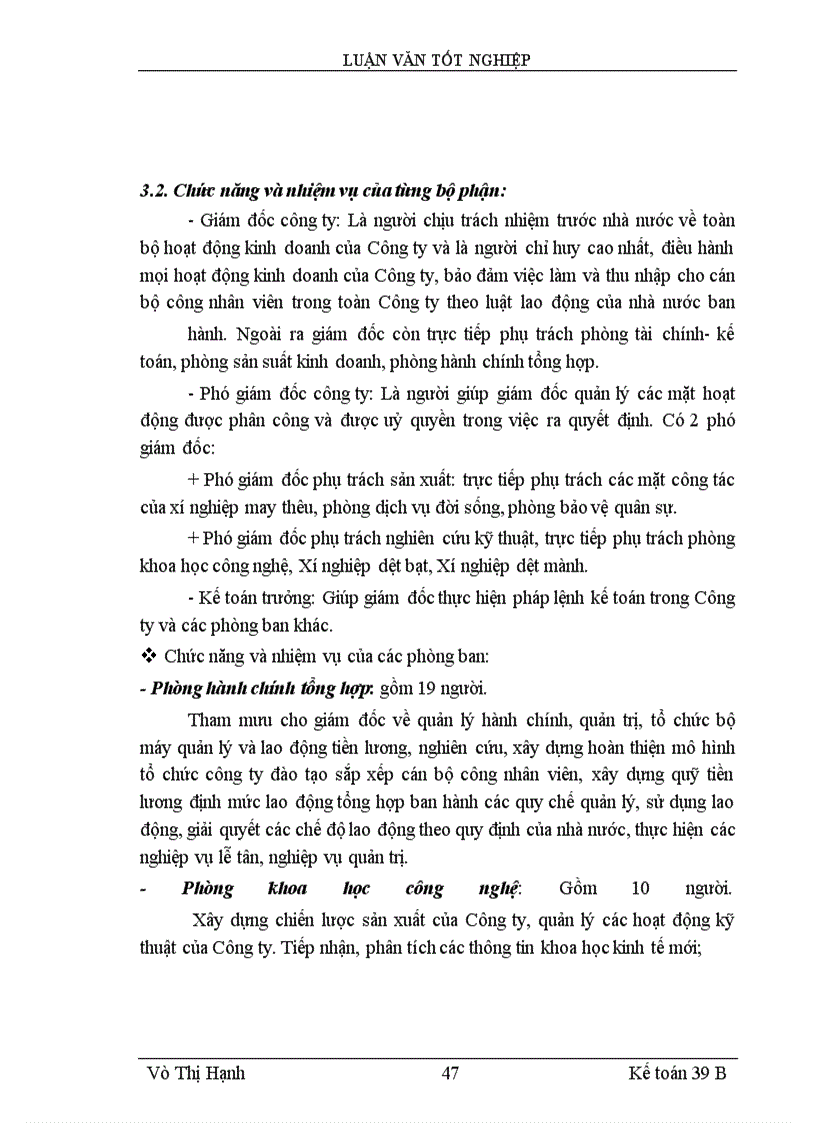 LUẬN VĂN TỐT NGHIỆP

3.2. Chức năng và nhiệm vụ của từng bộ phận:

- Giám đốc công ty: Là người chịu trách nhiệm trước nhà nước về toàn bộ hoạt động kinh doanh của Công ty và là người chỉ huy cao nhất, điều hành mọi hoạt động kinh doanh của Công ty, bảo đảm việc làm và thu nhập cho cán bộ công nhân viên trong toàn Công ty theo luật lao động của nhà nước ban hành. Ngoài ra giám đốc còn trực tiếp phụ trách phòng tài chính- kế toán, phòng sản suất kinh doanh, phòng hành chính tổng hợp.

- Phó giám đốc công ty: Là người giúp giám đốc quản lý các mặt hoạt động được phân công và được uỷ quyền trong việc ra quyết định. Có 2 phó giám đốc:

+ Phó giám đốc phụ trách sản xuất: trực tiếp phụ trách các mặt công tác của xí nghiệp may thêu, phòng dịch vụ đời sống, phòng bảo vệ quân sự.

+ Phó giám đốc phụ trách nghiên cứu kỹ thuật, trực tiếp phụ trách phòng khoa học công nghệ, Xí nghiệp dệt bạt, Xí nghiệp dệt mành.

- Kế toán trưởng: Giúp giám đốc thực hiện pháp lệnh kế toán trong Công ty và các phòng ban khác.

❖ Chức năng và nhiệm vụ của các phòng ban:

- Phòng hành chính tổng hợp: gồm 19 người.

Tham mưu cho giám đốc về quản lý hành chính, quản trị, tổ chức bộ máy quản lý và lao động tiền lương, nghiên cứu, xây dựng hoàn thiện mô hình tổ chức công ty đào tạo sắp xếp cán bộ công nhân viên, xây dựng quỹ tiền lương định mức lao động tổng hợp ban hành các quy chế quản lý, sử dụng lao động, giải quyết các chế độ lao động theo quy định của nhà nước, thực hiện các nghiệp vụ lễ tân, nghiệp vụ quản trị.

- Phòng khoa học công nghệ: Gồm 10 người.

Xây dựng chiến lược sản xuất của Công ty, quản lý các hoạt động kỹ thuật của Công ty. Tiếp nhận, phân tích các thông tin khoa học kinh tế mới;

Võ Thị Hạnh 47 Kế toán 39 B